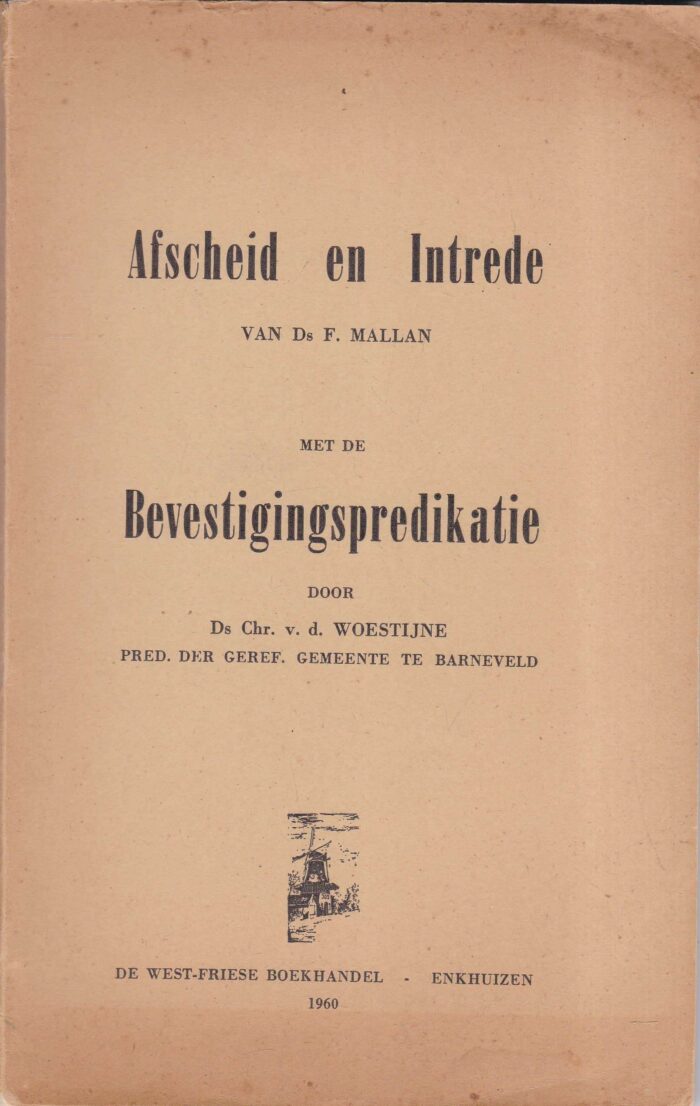 Afscheid en Intrede

VAN Ds F. MALLAN

MET DE

Bevestigingspredikatie

DOOR

Ds Chr. v. d. WOESTIJNE
PRED. DER GEREF. GEMEENTE TE BARNEVELD

DE WEST-FRIESE BOEKHANDEL - ENKHUIZEN
1960